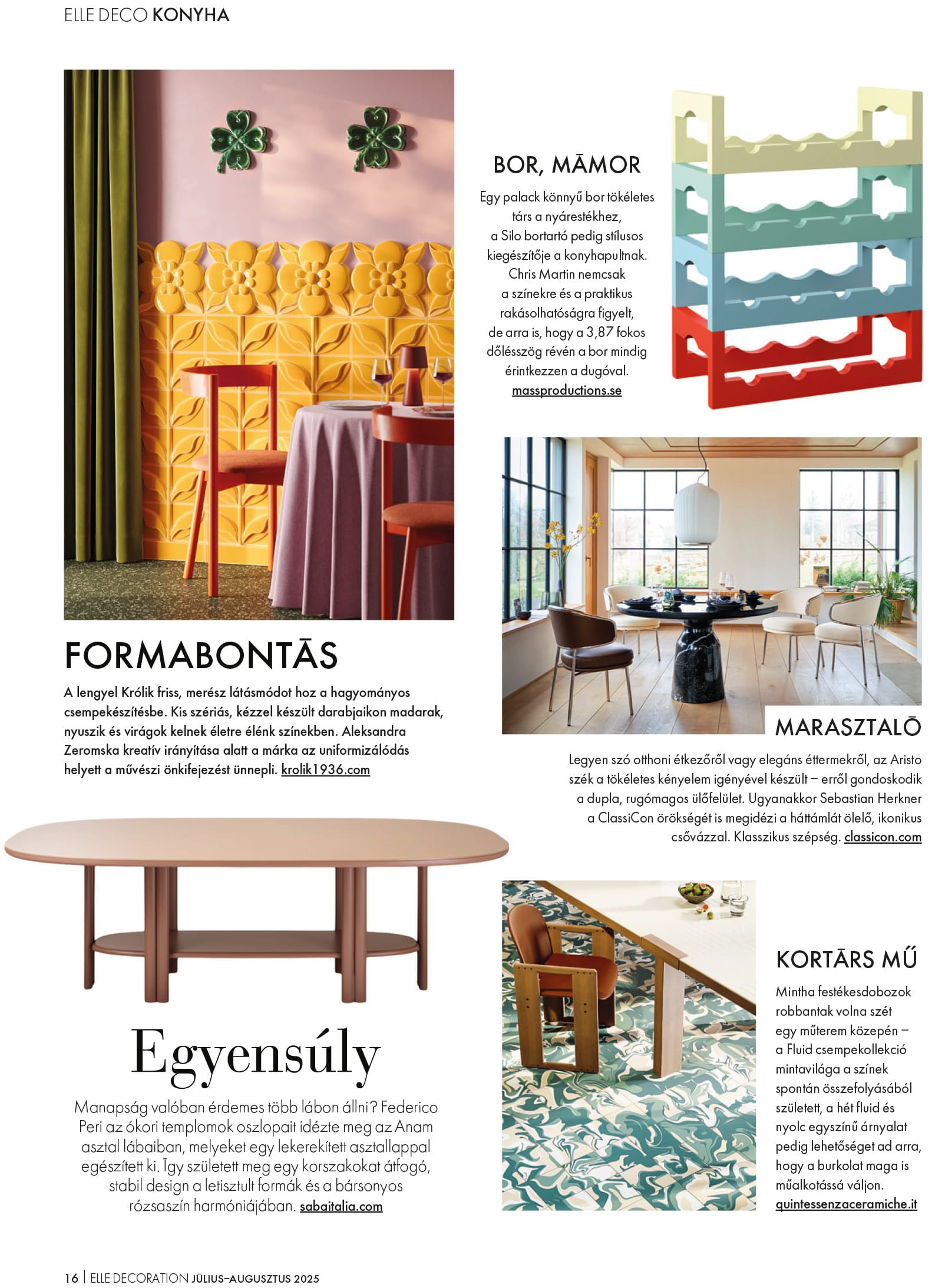 ELLE DECO KONYHA

BOR, MÁMOR

Egy palack könnyű bor tökéletes társ a nyárestékhez, a Silo bortartó pedig stílusos kiegészítője a konyhapultnak. Chris Martin nemcsak a színekre és a praktikus rakásolhatóságra figyelt, de arra is, hogy a 3,87 fokos dőlésszög révén a bor mindig érintkezzen a dugóval. massproductions.se

FORMABONTÁS

A lengyel Królik friss, merész látásmódot hoz a hagyományos csempekészítésbe. Kis szériás, kézzel készült darabjaikon madarak, nyuszik és virágok kelnek életre élénk színekben. Aleksandra Zeromska kreatív irányítása alatt a márka az uniformizálódás helyett a művészi önkifejezést ünnepli. krolik1936.com

MARASZTALÓ

Legyen szó otthoni étkezőről vagy elegáns éttermekről, az Aristo szék a tökéletes kényelem igényével készült – erről gondoskodik a dupla, rugómagos ülőfelület. Ugyanakkor Sebastian Herkner a ClassiCon örökségét is megidézi a háttámlát ölelő, ikonikus csővázzal. Klasszikus szépség. classicon.com

Egyensúly

Manapság valóban érdemes több lábon állni? Federico Peri az ókori templomok oszlopait idézte meg az Anam asztal lábaiban, melyeket egy lekerekített asztallappal egészített ki. Így született meg egy korszakokat átfogó, stabil design a letisztult formák és a bársonyos rózsaszín harmóniájában. sabaitalia.com

KORTÁRS MŰ

Mintha festékesdobozok robbantak volna szét egy műterem közepén – a Fluid csempekollekció mintavilága a színek spontán összefolyásából született, a hét fluid és nyolc egyszínű árnyalat pedig lehetőséget ad arra, hogy a burkolat maga is műalkotássá váljon. quintessenzaceramiche.it

16 | ELLE DECORATION JÚLIUS–AUGUSZTUS 2025